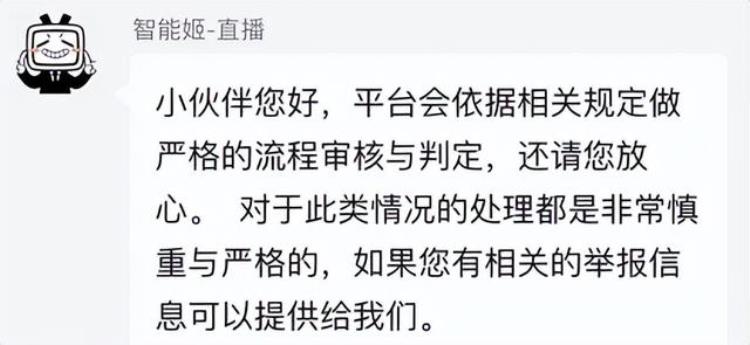 智能姬-直播

小伙伴您好，平台会依据相关规定做严格的流程审核与判定，还请您放心。 对于此类情况的处理都是非常慎重与严格的，如果您有相关的举报信息可以提供给我们。